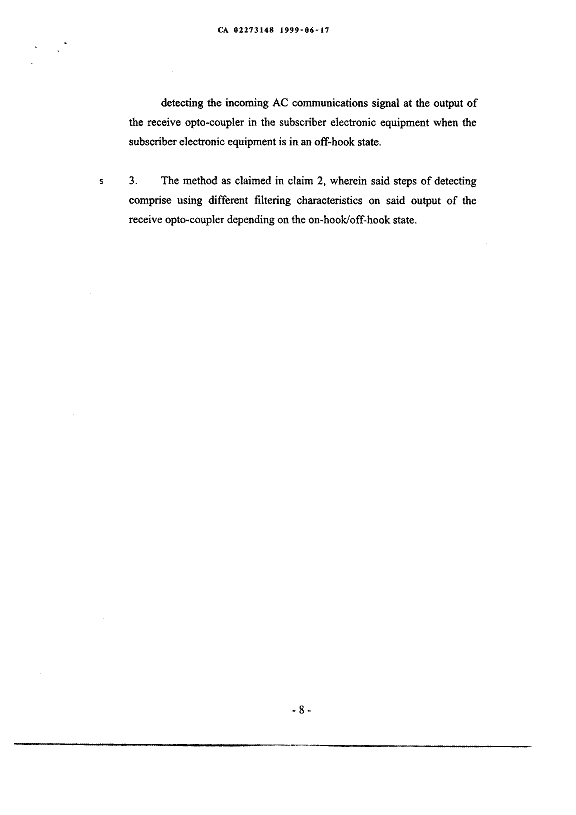 CA 02273148 1999-06-17

detecting the incoming AC communications signal at the output of the receive opto-coupler in the subscriber electronic equipment when the subscriber electronic equipment is in an off-hook state.

5 3. The method as claimed in claim 2, wherein said steps of detecting comprise using different filtering characteristics on said output of the receive opto-coupler depending on the on-hook/off-hook state.

- 8 -